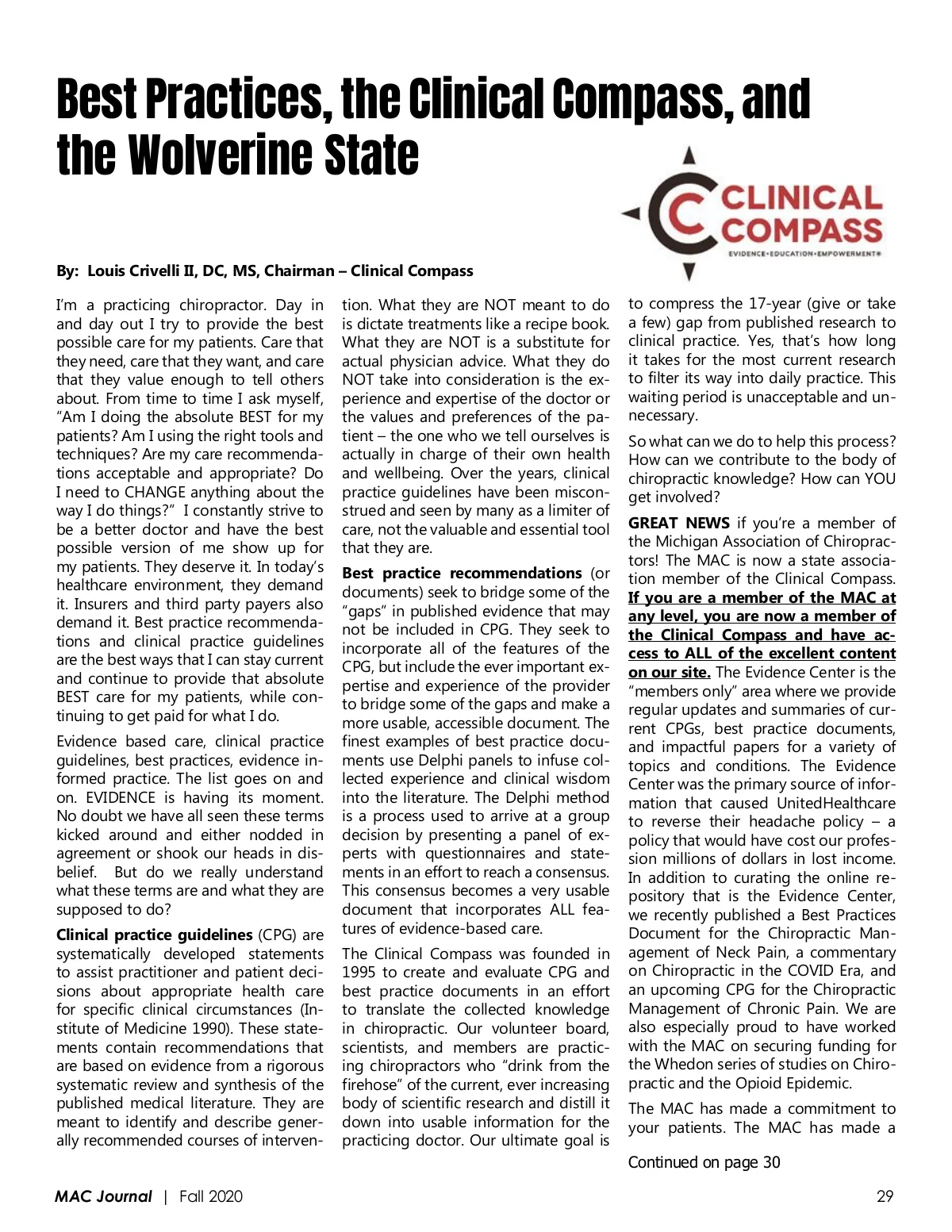 Best Practices, the Clinical Compass, and the Wolverine State

CLINICAL COMPASS
EVIDENCE•EDUCATION•EMPOWERMENT®

By: Louis Crivelli II, DC, MS, Chairman – Clinical Compass

I'm a practicing chiropractor. Day in and day out I try to provide the best possible care for my patients. Care that they need, care that they want, and care that they value enough to tell others about. From time to time I ask myself, "Am I doing the absolute BEST for my patients? Am I using the right tools and techniques? Are my care recommendations acceptable and appropriate? Do I need to CHANGE anything about the way I do things?" I constantly strive to be a better doctor and have the best possible version of me show up for my patients. They deserve it. In today's healthcare environment, they demand it. Insurers and third party payers also demand it. Best practice recommendations and clinical practice guidelines are the best ways that I can stay current and continue to provide that absolute BEST care for my patients, while continuing to get paid for what I do.

Evidence based care, clinical practice guidelines, best practices, evidence informed practice. The list goes on and on. EVIDENCE is having its moment. No doubt we have all seen these terms kicked around and either nodded in agreement or shook our heads in disbelief. But do we really understand what these terms are and what they are supposed to do?

Clinical practice guidelines (CPG) are systematically developed statements to assist practitioner and patient decisions about appropriate health care for specific clinical circumstances (Institute of Medicine 1990). These statements contain recommendations that are based on evidence from a rigorous systematic review and synthesis of the published medical literature. They are meant to identify and describe generally recommended courses of intervention. What they are NOT meant to do is dictate treatments like a recipe book. What they are NOT is a substitute for actual physician advice. What they do NOT take into consideration is the experience and expertise of the doctor or the values and preferences of the patient – the one who we tell ourselves is actually in charge of their own health and wellbeing. Over the years, clinical practice guidelines have been misconstrued and seen by many as a limiter of care, not the valuable and essential tool that they are.

Best practice recommendations (or documents) seek to bridge some of the "gaps" in published evidence that may not be included in CPG. They seek to incorporate all of the features of the CPG, but include the ever important expertise and experience of the provider to bridge some of the gaps and make a more usable, accessible document. The finest examples of best practice documents use Delphi panels to infuse collected experience and clinical wisdom into the literature. The Delphi method is a process used to arrive at a group decision by presenting a panel of experts with questionnaires and statements in an effort to reach a consensus. This consensus becomes a very usable document that incorporates ALL features of evidence-based care.

The Clinical Compass was founded in 1995 to create and evaluate CPG and best practice documents in an effort to translate the collected knowledge in chiropractic. Our volunteer board, scientists, and members are practicing chiropractors who "drink from the firehose" of the current, ever increasing body of scientific research and distill it down into usable information for the practicing doctor. Our ultimate goal is to compress the 17-year (give or take a few) gap from published research to clinical practice. Yes, that's how long it takes for the most current research to filter its way into daily practice. This waiting period is unacceptable and unnecessary.

So what can we do to help this process? How can we contribute to the body of chiropractic knowledge? How can YOU get involved?

GREAT NEWS if you're a member of the Michigan Association of Chiropractors! The MAC is now a state association member of the Clinical Compass. If you are a member of the MAC at any level, you are now a member of the Clinical Compass and have access to ALL of the excellent content on our site. The Evidence Center is the "members only" area where we provide regular updates and summaries of current CPGs, best practice documents, and impactful papers for a variety of topics and conditions. The Evidence Center was the primary source of information that caused UnitedHealthcare to reverse their headache policy – a policy that would have cost our profession millions of dollars in lost income. In addition to curating the online repository that is the Evidence Center, we recently published a Best Practices Document for the Chiropractic Management of Neck Pain, a commentary on Chiropractic in the COVID Era, and an upcoming CPG for the Chiropractic Management of Chronic Pain. We are also especially proud to have worked with the MAC on securing funding for the Whedon series of studies on Chiropractic and the Opioid Epidemic.

The MAC has made a commitment to your patients. The MAC has made a

Continued on page 30

MAC Journal | Fall 2020

29